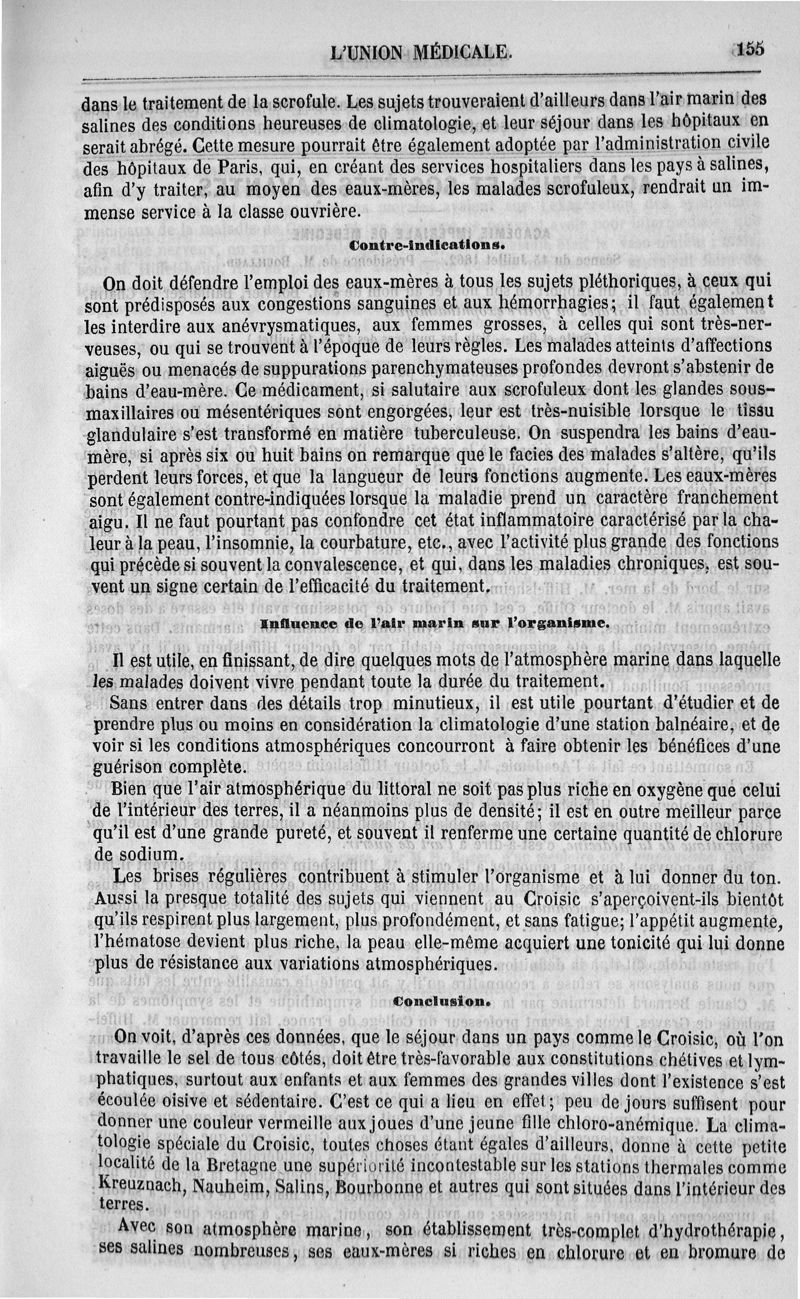 L'UNION MÉDICALE. 155

dans le traitement de la scrofule. Les sujets trouveraient d'ailleurs dans l'air marin des salines des conditions heureuses de climatologie, et leur séjour dans les hôpitaux en serait abrégé. Cette mesure pourrait être également adoptée par l'administration civile des hôpitaux de Paris, qui, en créant des services hospitaliers dans les pays à salines, afin d'y traiter, au moyen des eaux-mères, les malades scrofuleux, rendrait un immense service à la classe ouvrière.

Contre-indications.

On doit défendre l'emploi des eaux-mères à tous les sujets pléthoriques, à ceux qui sont prédisposés aux congestions sanguines et aux hémorrhagies; il faut également les interdire aux anévrysmatiques, aux femmes grosses, à celles qui sont très-nerveuses, ou qui se trouvent à l'époque de leurs règles. Les malades atteints d'affections aiguës ou menacés de suppurations parenchymateuses profondes devront s'abstenir de bains d'eau-mère. Ce médicament, si salutaire aux scrofuleux dont les glandes sous-maxillaires ou mésentériques sont engorgées, leur est très-nuisible lorsque le tissu glandulaire s'est transformé en matière tuberculeuse. On suspendra les bains d'eau-mère, si après six ou huit bains on remarque que le facies des malades s'altère, qu'ils perdent leurs forces, et que la langueur de leurs fonctions augmente. Les eaux-mères sont également contre-indiquées lorsque la maladie prend un caractère franchement aigu. Il ne faut pourtant pas confondre cet état inflammatoire caractérisé par la chaleur à la peau, l'insomnie, la courbature, etc., avec l'activité plus grande des fonctions qui précède si souvent la convalescence, et qui, dans les maladies chroniques, est souvent un signe certain de l'efficacité du traitement.

Influence de l'air marin sur l'organisme.

Il est utile, en finissant, de dire quelques mots de l'atmosphère marine dans laquelle les malades doivent vivre pendant toute la durée du traitement.

Sans entrer dans des détails trop minutieux, il est utile pourtant d'étudier et de prendre plus ou moins en considération la climatologie d'une station balnéaire, et de voir si les conditions atmosphériques concourront à faire obtenir les bénéfices d'une guérison complète.

Bien que l'air atmosphérique du littoral ne soit pas plus riche en oxygène que celui de l'intérieur des terres, il a néanmoins plus de densité; il est en outre meilleur parce qu'il est d'une grande pureté, et souvent il renferme une certaine quantité de chlorure de sodium.

Les brises régulières contribuent à stimuler l'organisme et à lui donner du ton. Aussi la presque totalité des sujets qui viennent au Croisic s'aperçoivent-ils bientôt qu'ils respirent plus largement, plus profondément, et sans fatigue; l'appétit augmente, l'hématose devient plus riche, la peau elle-même acquiert une tonicité qui lui donne plus de résistance aux variations atmosphériques.

Conclusion.

On voit, d'après ces données, que le séjour dans un pays comme le Croisic, où l'on travaille le sel de tous côtés, doit être très-favorable aux constitutions chétives et lymphatiques, surtout aux enfants et aux femmes des grandes villes dont l'existence s'est écoulée oisive et sédentaire. C'est ce qui a lieu en effet; peu de jours suffisent pour donner une couleur vermeille aux joues d'une jeune fille chloro-anémique. La climatologie spéciale du Croisic, toutes choses étant égales d'ailleurs, donne à cette petite localité de la Bretagne une supériorité incontestable sur les stations thermales comme Kreuznach, Nauheim, Salins, Bourbonne et autres qui sont situées dans l'intérieur des terres.

Avec son atmosphère marine, son établissement très-complet d'hydrothérapie, ses salines nombreuses, ses eaux-mères si riches en chlorure et en bromure de